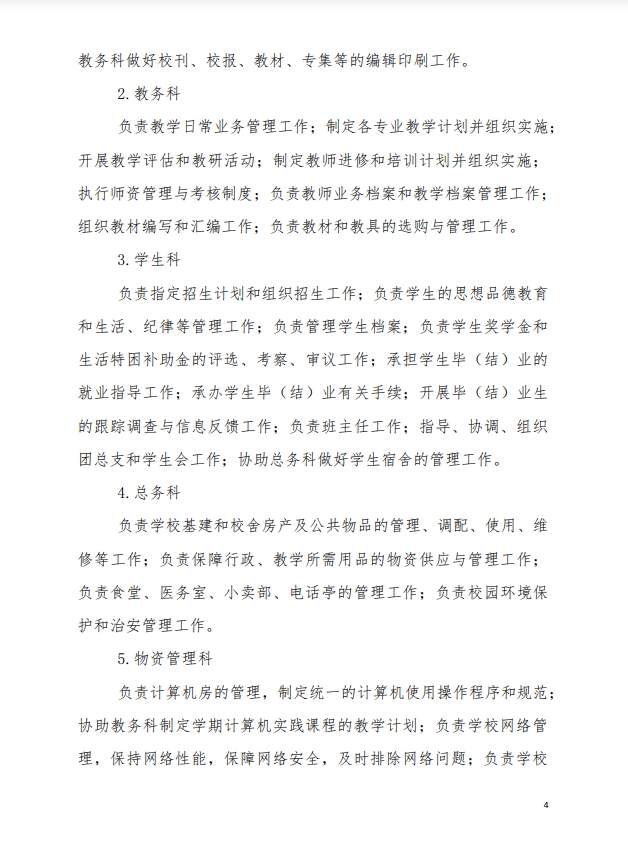 教务科做好校刊、校报、教材、专集等的编辑印刷工作。

2. 教务科

负责教学日常业务管理工作；制定各专业教学计划并组织实施；开展教学评估和教研活动；制定教师进修和培训计划并组织实施；执行师资管理与考核制度；负责教师业务档案和教学档案管理工作；组织教材编写和汇编工作；负责教材和教具的选购与管理工作。

3. 学生科

负责指定招生计划和组织招生工作；负责学生的思想品德教育和生活、纪律等管理工作；负责管理学生档案；负责学生奖学金和生活特困补助金的评选、考察、审议工作；承担学生毕（结）业的就业指导工作；承办学生毕（结）业有关手续；开展毕（结）业生的跟踪调查与信息反馈工作；负责班主任工作；指导、协调、组织团总支和学生会工作；协助总务科做好学生宿舍的管理工作。

4. 总务科

负责学校基建和校舍房产及公共物品的管理、调配、使用、维修等工作；负责保障行政、教学所需用品的物资供应与管理工作；负责食堂、医务室、小卖部、电话亭的管理工作；负责校园环境保护和治安管理工作。

5. 物资管理科

负责计算机房的管理，制定统一的计算机使用操作程序和规范；协助教务科制定学期计算机实践课程的教学计划；负责学校网络管理，保持网络性能，保障网络安全，及时排除网络问题；负责学校

4